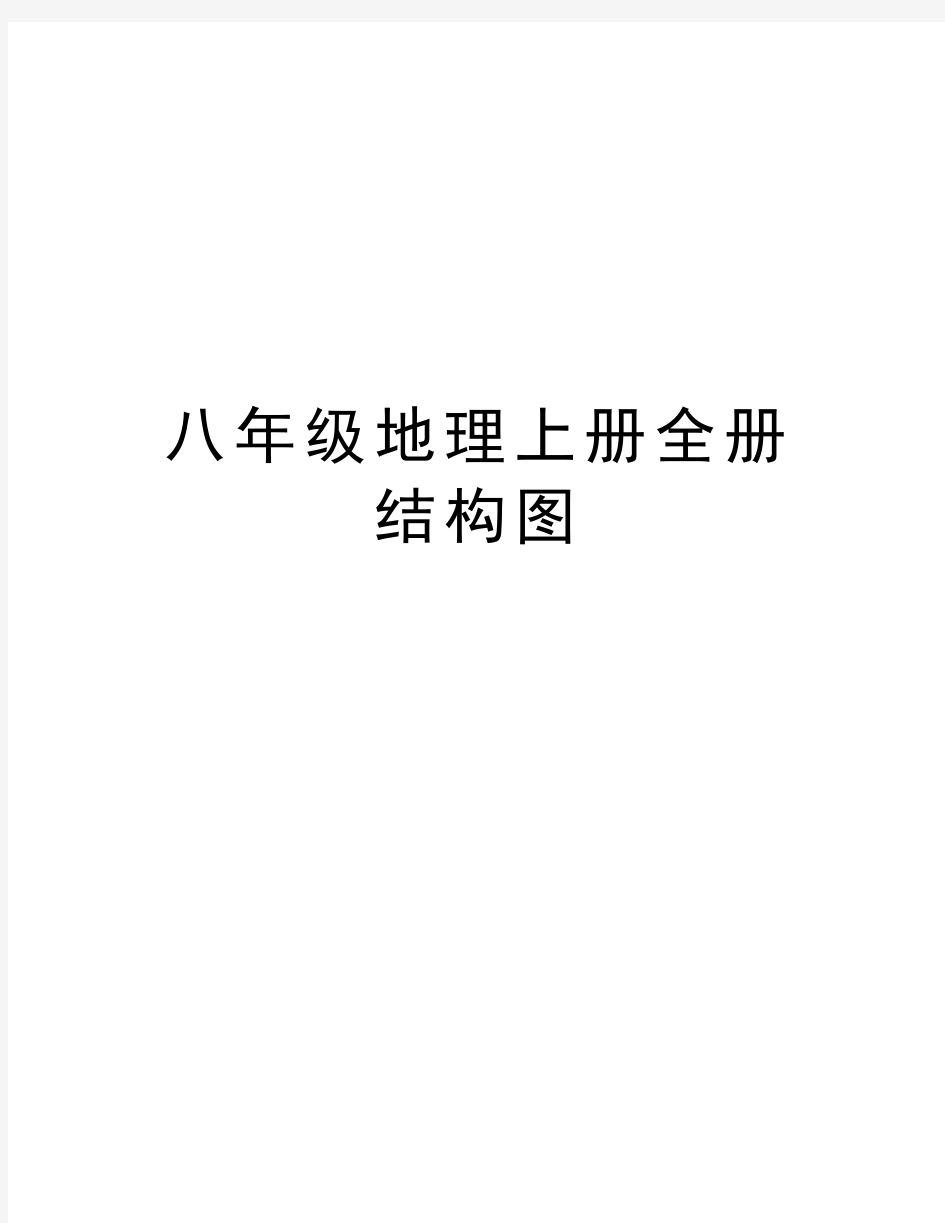 八年级地理上册全册结构图